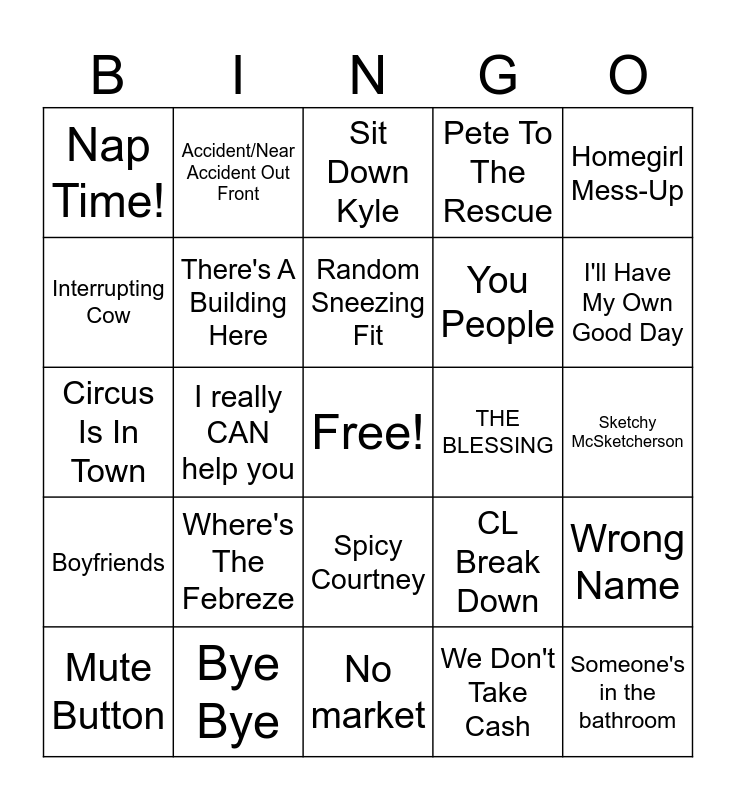 | B | I | N | G | O |
|---|---|---|---|---|
| Nap Time! | Accident/Near Accident Out Front | Sit Down Kyle | Pete To The Rescue | Homegirl Mess-Up |
| Interrupting Cow | There's A Building Here | Random Sneezing Fit | You People | I'll Have My Own Good Day |
| Circus Is In Town | I really CAN help you | Free! | THE BLESSING | Sketchy McSketcherson |
| Boyfriends | Where's The Febreze | Spicy Courtney | CL Break Down | Wrong Name |
| Mute Button | Bye Bye | No market | We Don't Take Cash | Someone's in the bathroom |